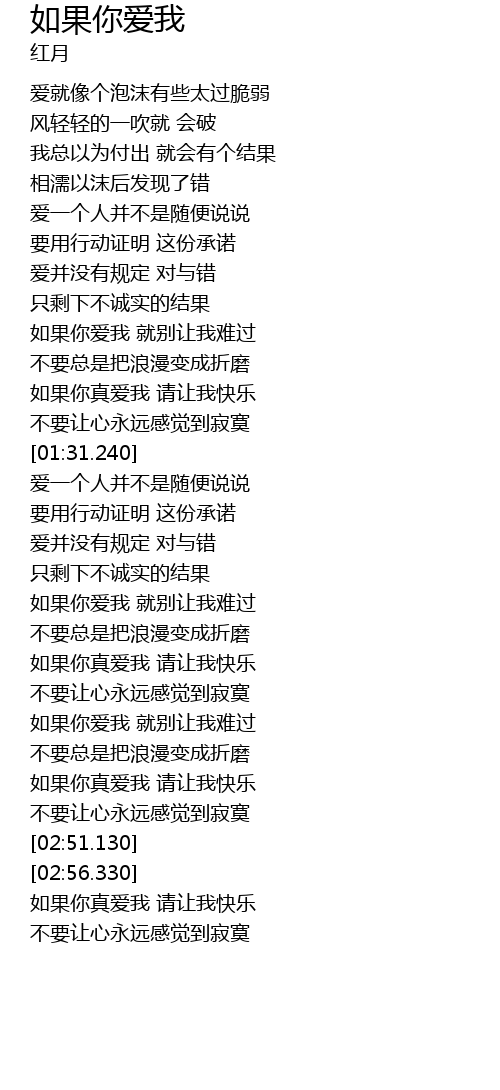 如果你爱我
红月

爱就像个泡沫有些太过脆弱
风轻轻的一吹就 会破
我总以为付出 就会有个结果
相濡以沫后发现了错
爱一个人并不是随便说说
要用行动证明 这份承诺
爱并没有规定 对与错
只剩下不诚实的结果
如果你爱我 就别让我难过
不要总是把浪漫变成折磨
如果你真爱我 请让我快乐
不要让心永远感觉到寂寞
[01:31.240]
爱一个人并不是随便说说
要用行动证明 这份承诺
爱并没有规定 对与错
只剩下不诚实的结果
如果你爱我 就别让我难过
不要总是把浪漫变成折磨
如果你真爱我 请让我快乐
不要让心永远感觉到寂寞
如果你爱我 就别让我难过
不要总是把浪漫变成折磨
如果你真爱我 请让我快乐
不要让心永远感觉到寂寞
[02:51.130]
[02:56.330]
如果你真爱我 请让我快乐
不要让心永远感觉到寂寞